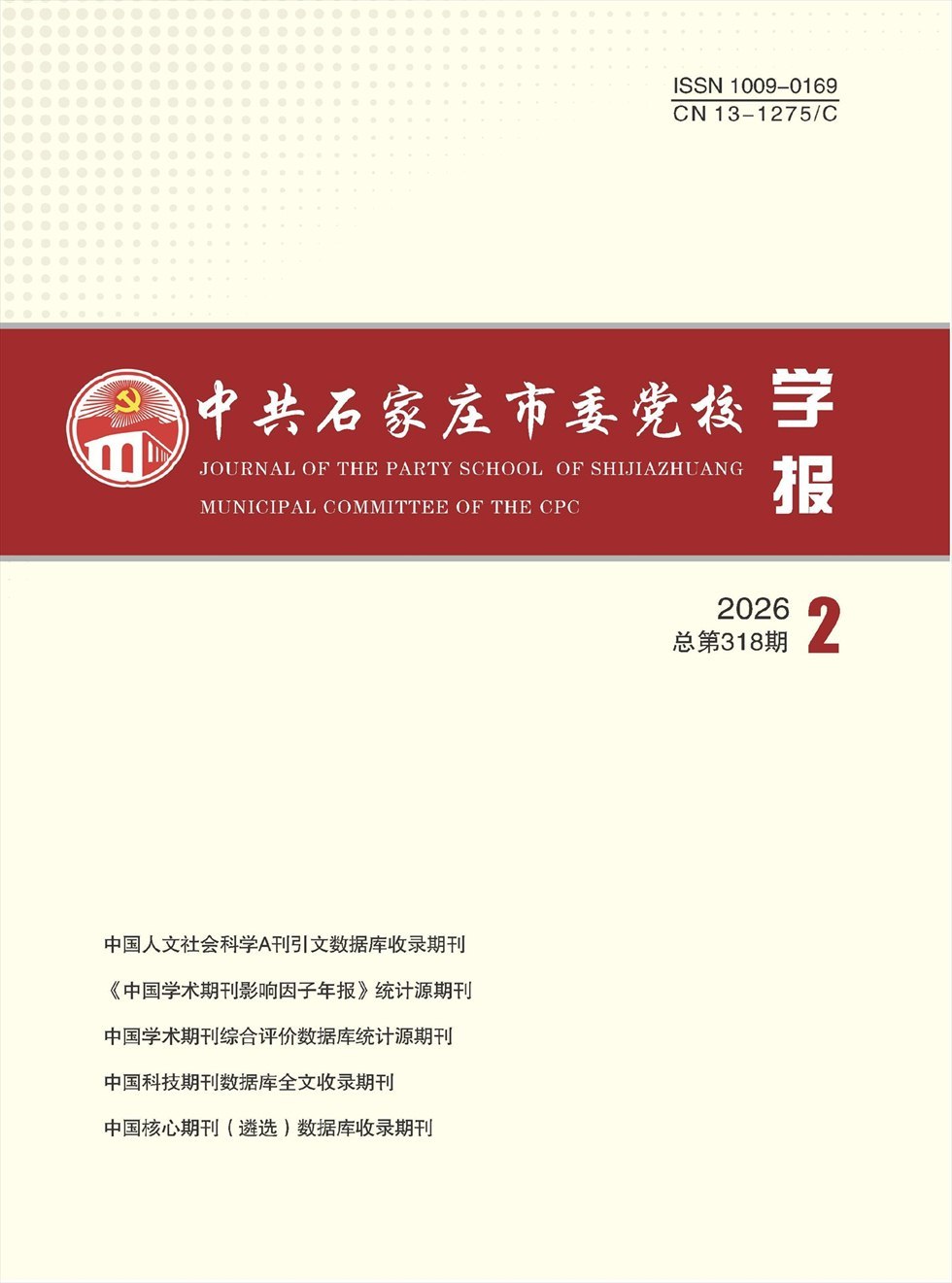 ISSN 1009-0169
CN 13-1275/C

中共石家庄市委党校学报

JOURNAL OF THE PARTY SCHOOL OF SHIJIAZHUANG MUNICIPAL COMMITTEE OF THE CPC

2026
总第318期 2

中国人文社会科学A刊引文数据库收录期刊

《中国学术期刊影响因子年报》统计源期刊

中国学术期刊综合评价数据库统计源期刊

中国科技期刊数据库全文收录期刊

中国核心期刊（遴选）数据库收录期刊